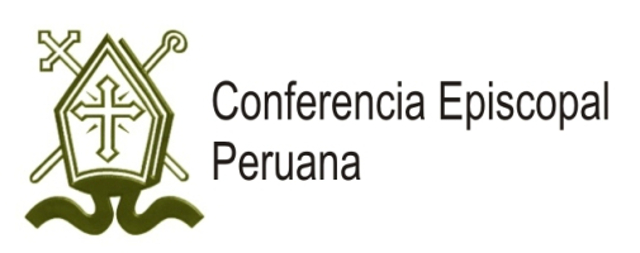 Conferencia Episcopal
Peruana